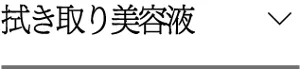 拭き取り美容液